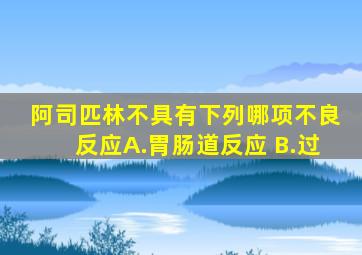 阿司匹林不具有下列哪项不良反应A.胃肠道反应 B.过